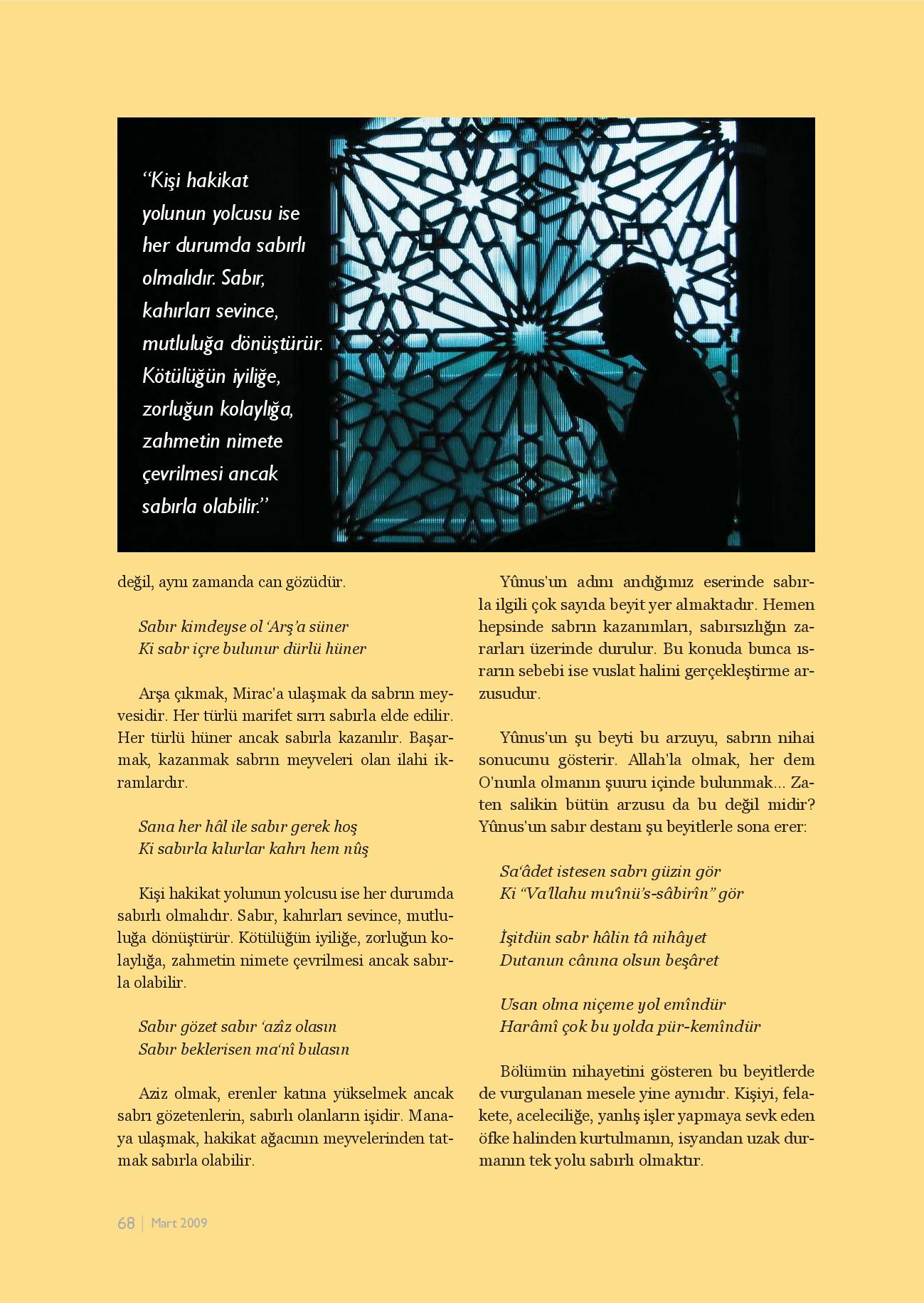 “Kişi hakikat yolunun yolcusu ise her durumda sabırlı olmalıdır. Sabır, kahırları sevince, mutluluğa dönüştürür. Kötülüğün iyiliğe, zorluğun kolaylığa, zahmetin nimete çevrilmesi ancak sabırla olabilir.”

değil, aynı zamanda can gözüdür.

Sabır kimdeyse ol ‘Arş’a süner
Ki sabr içre bulunur dürlü hüner

Arşa çıkmak, Mirac’a ulaşmak da sabrın meyvesidir. Her türlü marifet sırrı sabırla elde edilir. Her türlü hüner ancak sabırla kazanılır. Başarmak, kazanmak sabrın meyveleri olan ilahi ikramlardır.

Sana her hâl ile sabır gerek hoş
Ki sabırla kılurlar kahrı hem nûş

Kişi hakikat yolunun yolcusu ise her durumda sabırlı olmalıdır. Sabır, kahırları sevince, mutluluğa dönüştürür. Kötülüğün iyiliğe, zorluğun kolaylığa, zahmetin nimete çevrilmesi ancak sabırla olabilir.

Sabır gözet sabır ‘azîz olasın
Sabır beklerisen ma‘nî bulasın

Aziz olmak, erenler katına yükselmek ancak sabrı gözetenlerin, sabırlı olanların işidir. Manaya ulaşmak, hakikat ağacının meyvelerinden tatmak sabırla olabilir.

Yûnus’un adını andığımız eserinde sabırla ilgili çok sayıda beyit yer almaktadır. Hemen hepsinde sabrın kazanımları, sabırsızlığın zararları üzerinde durulur. Bu konuda bunca ısrarın sebebi ise vuslat halini gerçekleştirme arzusudur.

Yûnus’un şu beyti bu arzuyu, sabrın nihai sonucunu gösterir. Allah’la olmak, her dem O’nunla olmanın şuuru içinde bulunmak... Zaten salikin bütün arzusu da bu değil midir? Yûnus’un sabır destanı şu beyitlerle sona erer:

Sa‘âdet istesen sabrı güzin gör
Ki “Va’llahu mu‘înü’s-sâbirîn” gör

İşitdün sabr hâlin tâ nihâyet
Dutanun cânına olsun beşâret

Usan olma niçeme yol emîndür
Harâmî çok bu yolda pür-kemîndür

Bölümün nihayetini gösteren bu beyitlerde de vurgulanan mesele yine aynıdır. Kişiyi, felakete, aceleciliğe, yanlış işler yapmaya sevk eden öfke halinden kurtulmanın, isyandan uzak durmanın tek yolu sabırlı olmaktır.

68 | Mart 2009